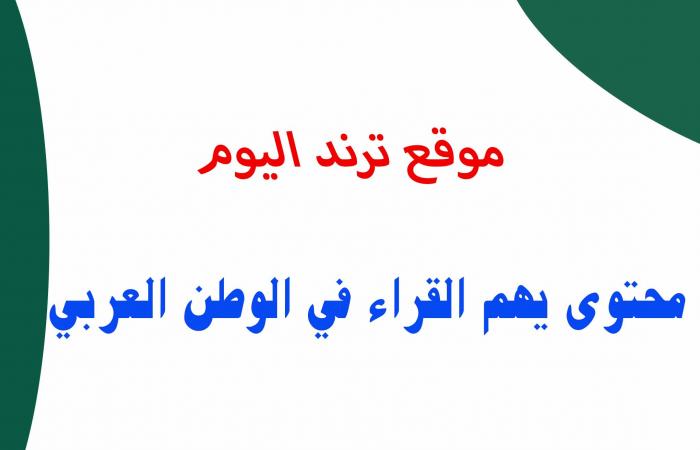 موقع ترند اليوم

محتوى يهم القراء في الوطن العربي